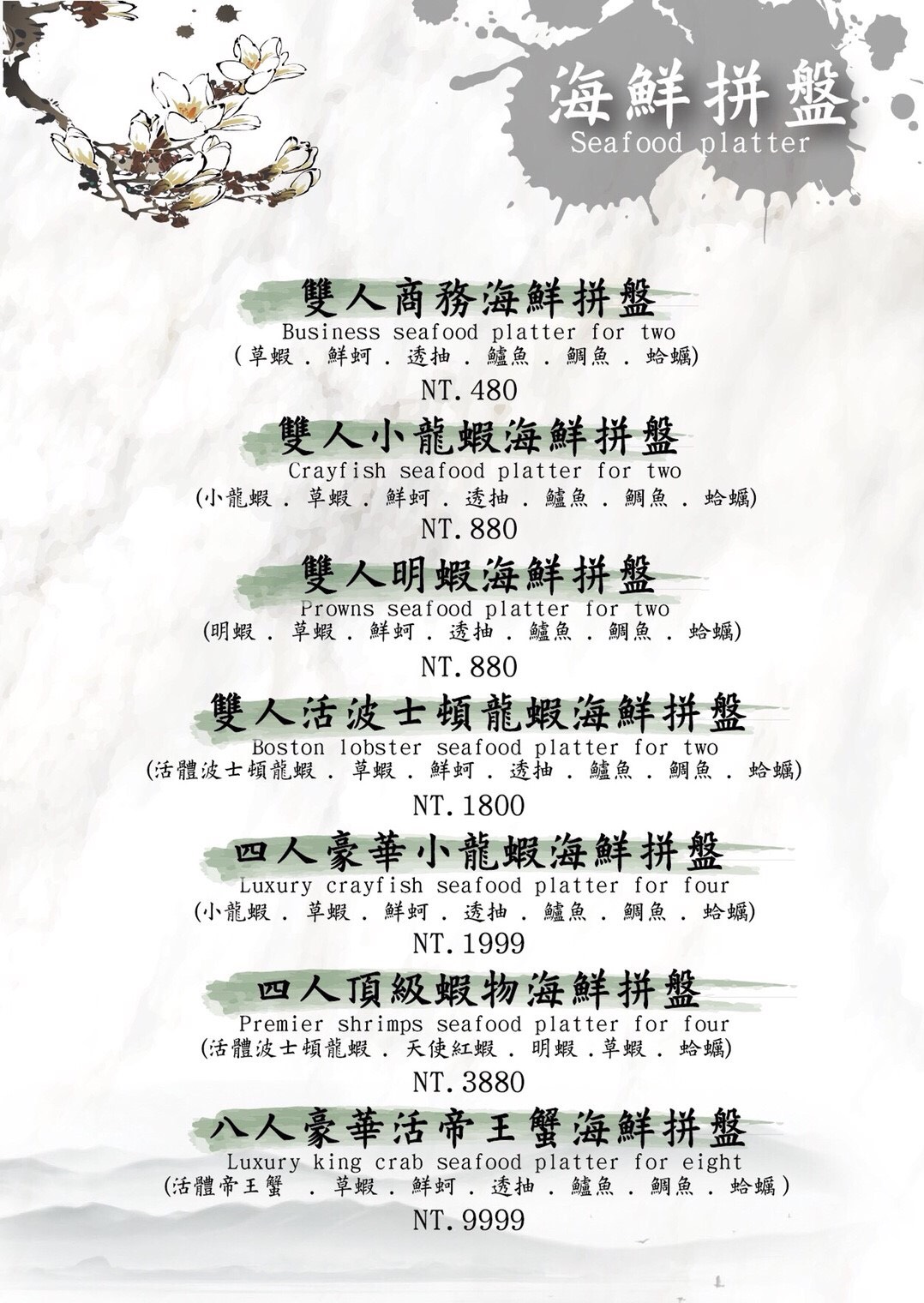 海鮮拼盤
Seafood platter

雙人商務海鮮拼盤
Business seafood platter for two
(草蝦．鮮蚵．透抽．鱸魚．鯛魚．蛤蠣)
NT.480

雙人小龍蝦海鮮拼盤
Crayfish seafood platter for two
(小龍蝦．草蝦．鮮蚵．透抽．鱸魚．鯛魚．蛤蠣)
NT.880

雙人明蝦海鮮拼盤
Prowns seafood platter for two
(明蝦．草蝦．鮮蚵．透抽．鱸魚．鯛魚．蛤蠣)
NT.880

雙人活波士頓龍蝦海鮮拼盤
Boston lobster seafood platter for two
(活體波士頓龍蝦．草蝦．鮮蚵．透抽．鱸魚．鯛魚．蛤蠣)
NT.1800

四人豪華小龍蝦海鮮拼盤
Luxury crayfish seafood platter for four
(小龍蝦．草蝦．鮮蚵．透抽．鱸魚．鯛魚．蛤蠣)
NT.1999

四人頂級蝦物海鮮拼盤
Premier shrimps seafood platter for four
(活體波士頓龍蝦．天使紅蝦．明蝦．草蝦．蛤蠣)
NT.3880

八人豪華活帝王蟹海鮮拼盤
Luxury king crab seafood platter for eight
(活體帝王蟹．草蝦．鮮蚵．透抽．鱸魚．鯛魚．蛤蠣)
NT.9999